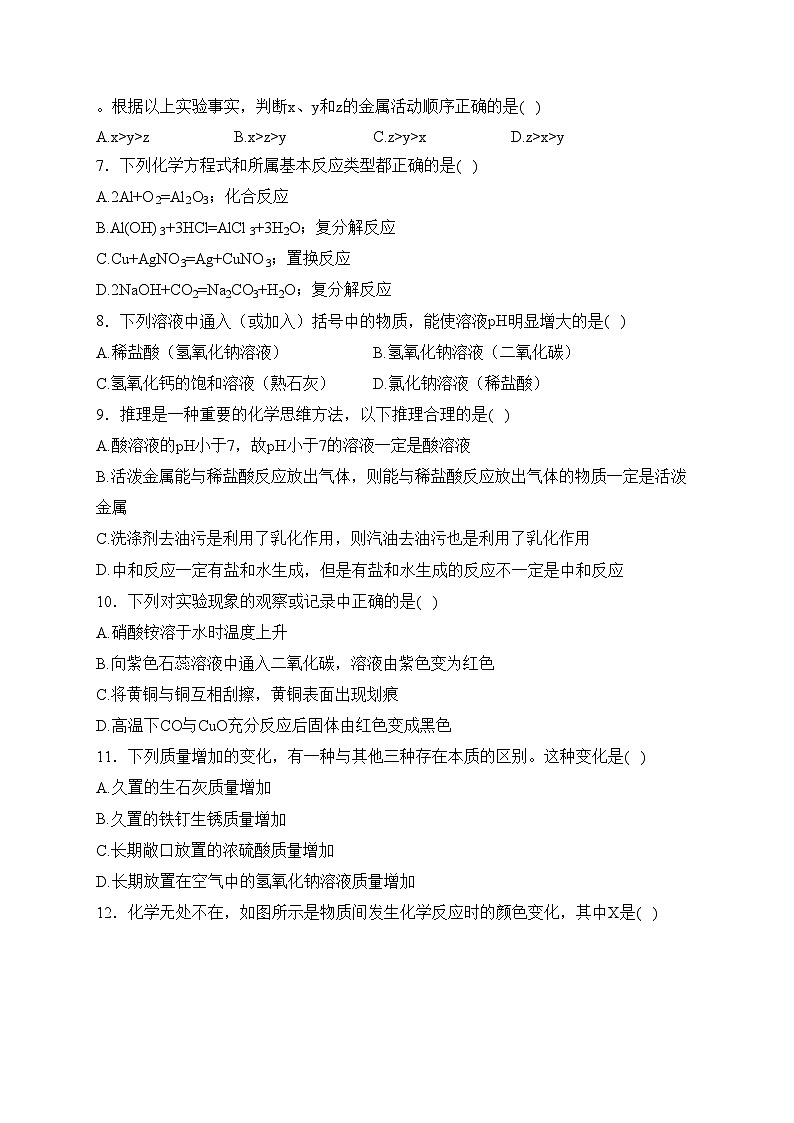 。根据以上实验事实，判断x、y和z的金属活动顺序正确的是( )

A.x>y>z　　B.x>z>y　　C.z>y>x　　D.z>x>y

7．下列化学方程式和所属基本反应类型都正确的是( )

A.$2Al+O_2=Al_2O_3$；化合反应

B.$Al(OH)_3+3HCl=AlCl_3+3H_2O$；复分解反应

C.$Cu+AgNO_3=Ag+CuNO_3$；置换反应

D.$2NaOH+CO_2=Na_2CO_3+H_2O$；复分解反应

8．下列溶液中通入（或加入）括号中的物质，能使溶液pH明显增大的是( )

A.稀盐酸（氢氧化钠溶液）　　B.氢氧化钠溶液（二氧化碳）

C.氢氧化钙的饱和溶液（熟石灰）　　D.氯化钠溶液（稀盐酸）

9．推理是一种重要的化学思维方法，以下推理合理的是( )

A.酸溶液的pH小于7，故pH小于7的溶液一定是酸溶液

B.活泼金属能与稀盐酸反应放出气体，则能与稀盐酸反应放出气体的物质一定是活泼金属

C.洗涤剂去油污是利用了乳化作用，则汽油去油污也是利用了乳化作用

D.中和反应一定有盐和水生成，但是有盐和水生成的反应不一定是中和反应

10．下列对实验现象的观察或记录中正确的是( )

A.硝酸铵溶于水时温度上升

B.向紫色石蕊溶液中通入二氧化碳，溶液由紫色变为红色

C.将黄铜与铜互相刮擦，黄铜表面出现划痕

D.高温下CO与CuO充分反应后固体由红色变成黑色

11．下列质量增加的变化，有一种与其他三种存在本质的区别。这种变化是( )

A.久置的生石灰质量增加

B.久置的铁钉生锈质量增加

C.长期敞口放置的浓硫酸质量增加

D.长期放置在空气中的氢氧化钠溶液质量增加

12．化学无处不在，如图所示是物质间发生化学反应时的颜色变化，其中X是( )